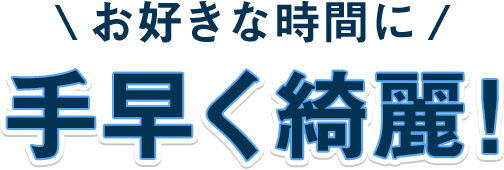 \ お好きな時間に /

手早く綺麗！